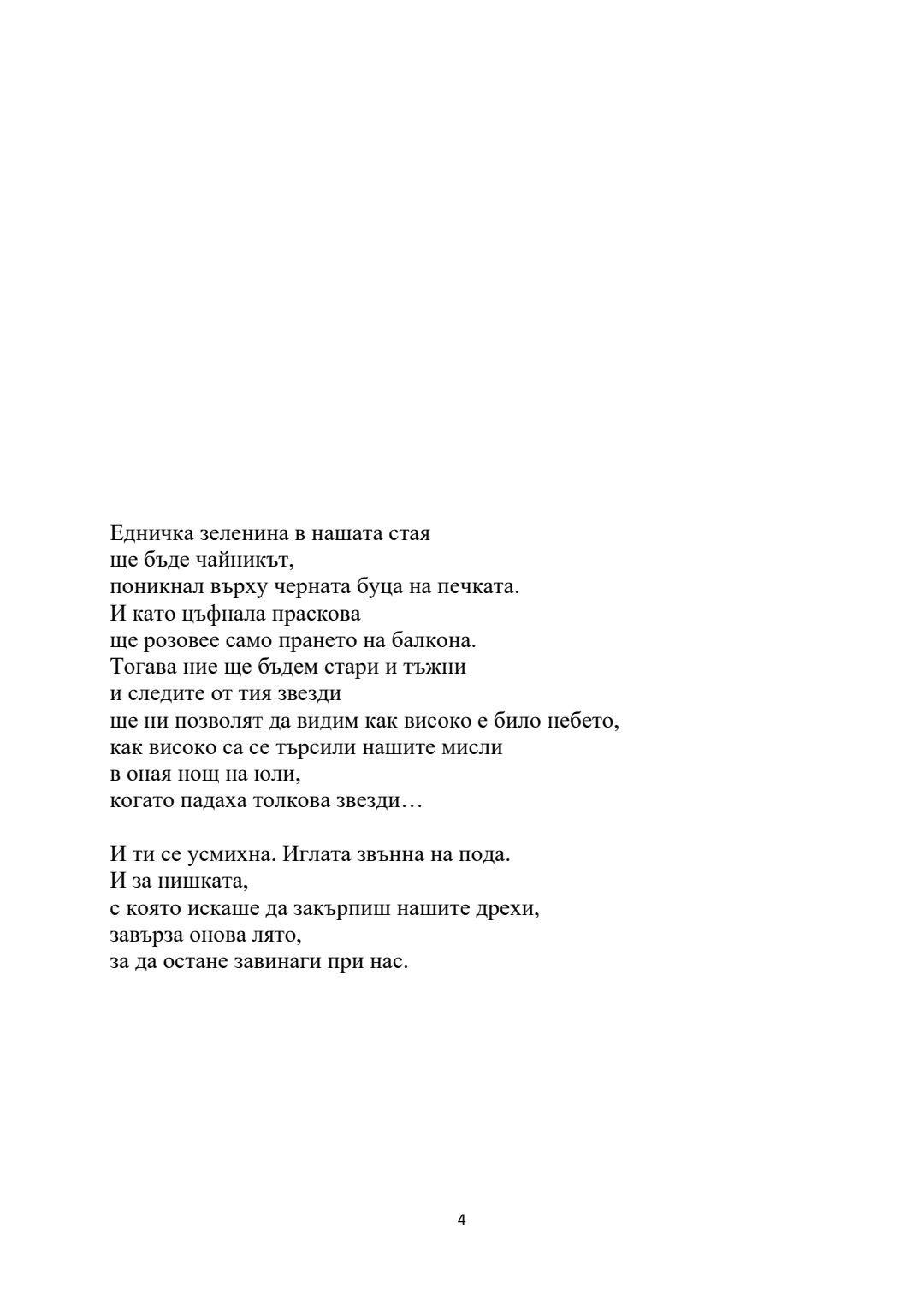 Едничка зеленина в нашата стая
ще бъде чайникът,
поникнал върху черната буца на печката.
И като цъфнала праскова
ще розовее само прането на балкона.
Тогава ние ще бъдем стари и тъжни
и следите от тия звезди
ще ни позволят да видим как високо е било небето,
как високо са се търсили нашите мисли
в оная нощ на юли,
когато падаха толкова звезди…

И ти се усмихна. Иглата звънна на пода.
И за нишката,
с която искаше да закърпиш нашите дрехи,
завърза онова лято,
за да остане завинаги при нас.

4